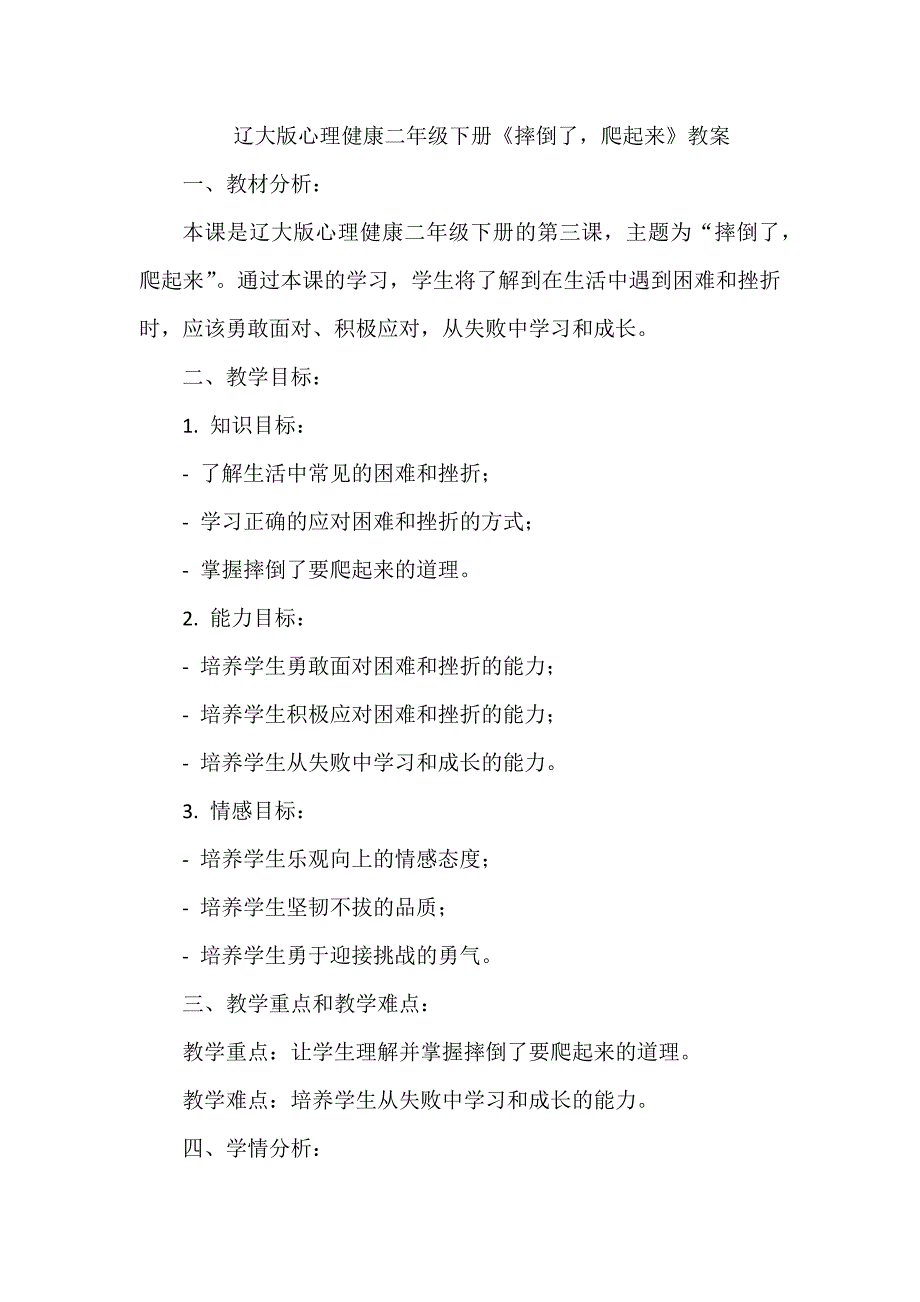 辽大版心理健康二年级下册《摔倒了，爬起来》教案

一、教材分析：

本课是辽大版心理健康二年级下册的第三课，主题为“摔倒了，爬起来”。通过本课的学习，学生将了解到在生活中遇到困难和挫折时，应该勇敢面对、积极应对，从失败中学习和成长。

二、教学目标：

1. 知识目标：

- 了解生活中常见的困难和挫折；

- 学习正确的应对困难和挫折的方式；

- 掌握摔倒了要爬起来的道理。

2. 能力目标：

- 培养学生勇敢面对困难和挫折的能力；

- 培养学生积极应对困难和挫折的能力；

- 培养学生从失败中学习和成长的能力。

3. 情感目标：

- 培养学生乐观向上的情感态度；

- 培养学生坚韧不拔的品质；

- 培养学生勇于迎接挑战的勇气。

三、教学重点和教学难点：

教学重点：让学生理解并掌握摔倒了要爬起来的道理。

教学难点：培养学生从失败中学习和成长的能力。

四、学情分析：